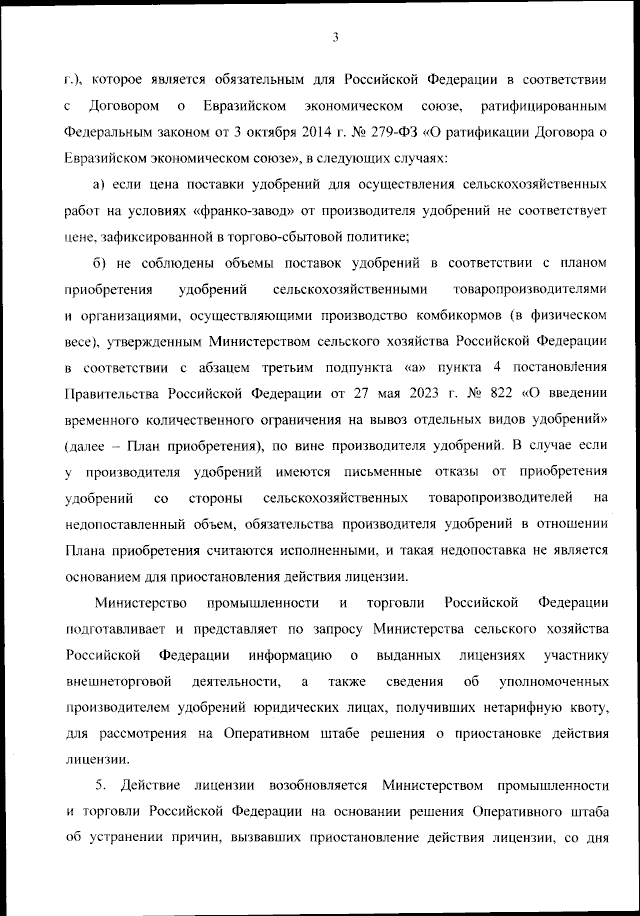 3

г.), которое является обязательным для Российской Федерации в соответствии с Договором о Евразийском экономическом союзе, ратифицированным Федеральным законом от 3 октября 2014 г. № 279-ФЗ «О ратификации Договора о Евразийском экономическом союзе», в следующих случаях:

а) если цена поставки удобрений для осуществления сельскохозяйственных работ на условиях «франко-завод» от производителя удобрений не соответствует цене, зафиксированной в торгово-сбытовой политике;

б) не соблюдены объемы поставок удобрений в соответствии с планом приобретения удобрений сельскохозяйственными товаропроизводителями и организациями, осуществляющими производство комбикормов (в физическом весе), утвержденным Министерством сельского хозяйства Российской Федерации в соответствии с абзацем третьим подпункта «а» пункта 4 постановления Правительства Российской Федерации от 27 мая 2023 г. № 822 «О введении временного количественного ограничения на вывоз отдельных видов удобрений» (далее – План приобретения), по вине производителя удобрений. В случае если у производителя удобрений имеются письменные отказы от приобретения удобрений со стороны сельскохозяйственных товаропроизводителей на недопоставленный объем, обязательства производителя удобрений в отношении Плана приобретения считаются исполненными, и такая недопоставка не является основанием для приостановления действия лицензии.

Министерство промышленности и торговли Российской Федерации подготавливает и представляет по запросу Министерства сельского хозяйства Российской Федерации информацию о выданных лицензиях участнику внешнеторговой деятельности, а также сведения об уполномоченных производителем удобрений юридических лицах, получивших нетарифную квоту, для рассмотрения на Оперативном штабе решения о приостановке действия лицензии.

5. Действие лицензии возобновляется Министерством промышленности и торговли Российской Федерации на основании решения Оперативного штаба об устранении причин, вызвавших приостановление действия лицензии, со дня